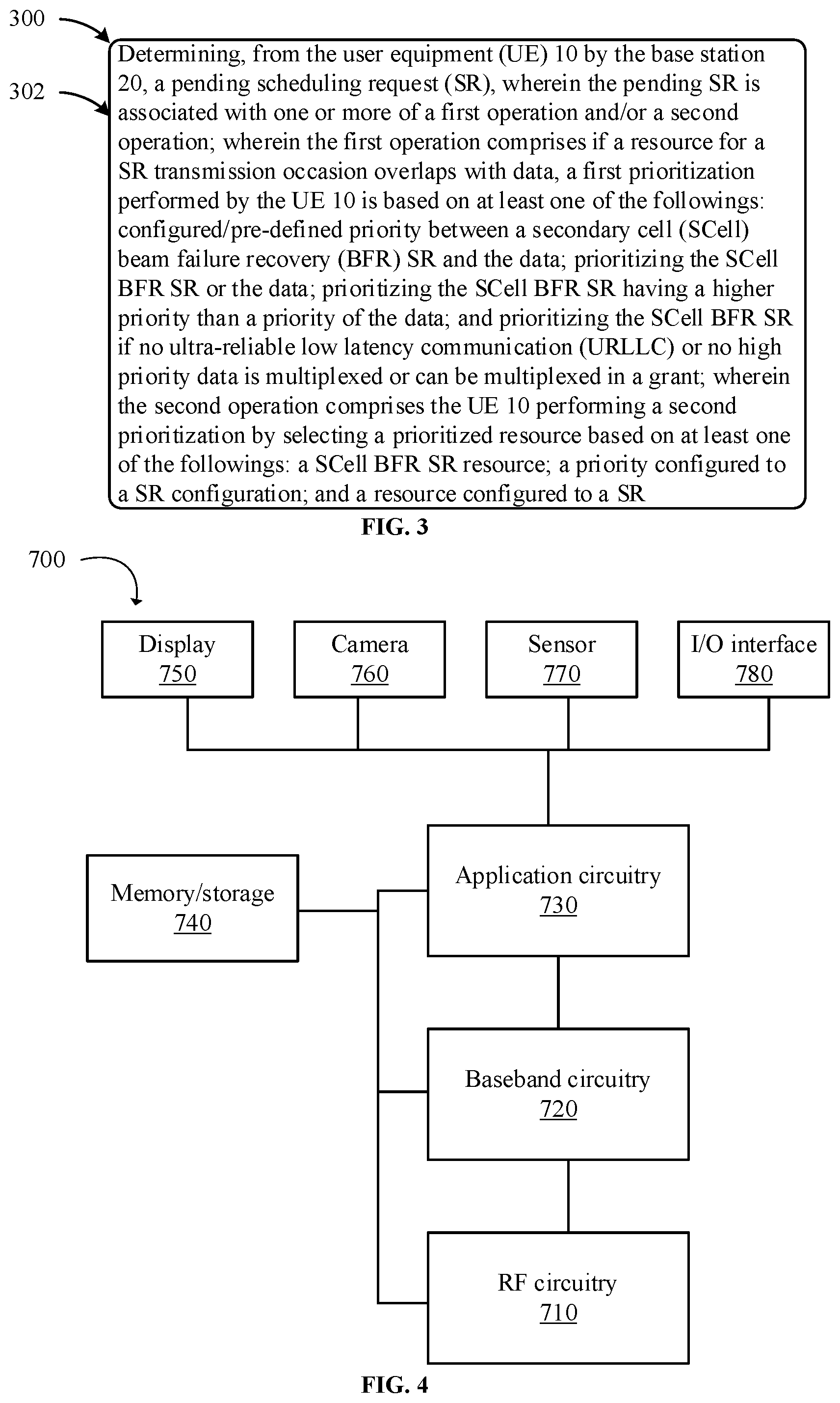 300

302

Determining, from the user equipment (UE) 10 by the base station 20, a pending scheduling request (SR), wherein the pending SR is associated with one or more of a first operation and/or a second operation; wherein the first operation comprises if a resource for a SR transmission occasion overlaps with data, a first prioritization performed by the UE 10 is based on at least one of the followings: configured/pre-defined priority between a secondary cell (SCell) beam failure recovery (BFR) SR and the data; prioritizing the SCell BFR SR or the data; prioritizing the SCell BFR SR having a higher priority than a priority of the data; and prioritizing the SCell BFR SR if no ultra-reliable low latency communication (URLLC) or no high priority data is multiplexed or can be multiplexed in a grant; wherein the second operation comprises the UE 10 performing a second prioritization by selecting a prioritized resource based on at least one of the followings: a SCell BFR SR resource; a priority configured to a SR configuration; and a resource configured to a SR

FIG. 3

700

Display
750

Camera
760

Sensor
770

I/O interface
780

Memory/storage
740

Application circuitry
730

Baseband circuitry
720

RF circuitry
710

FIG. 4